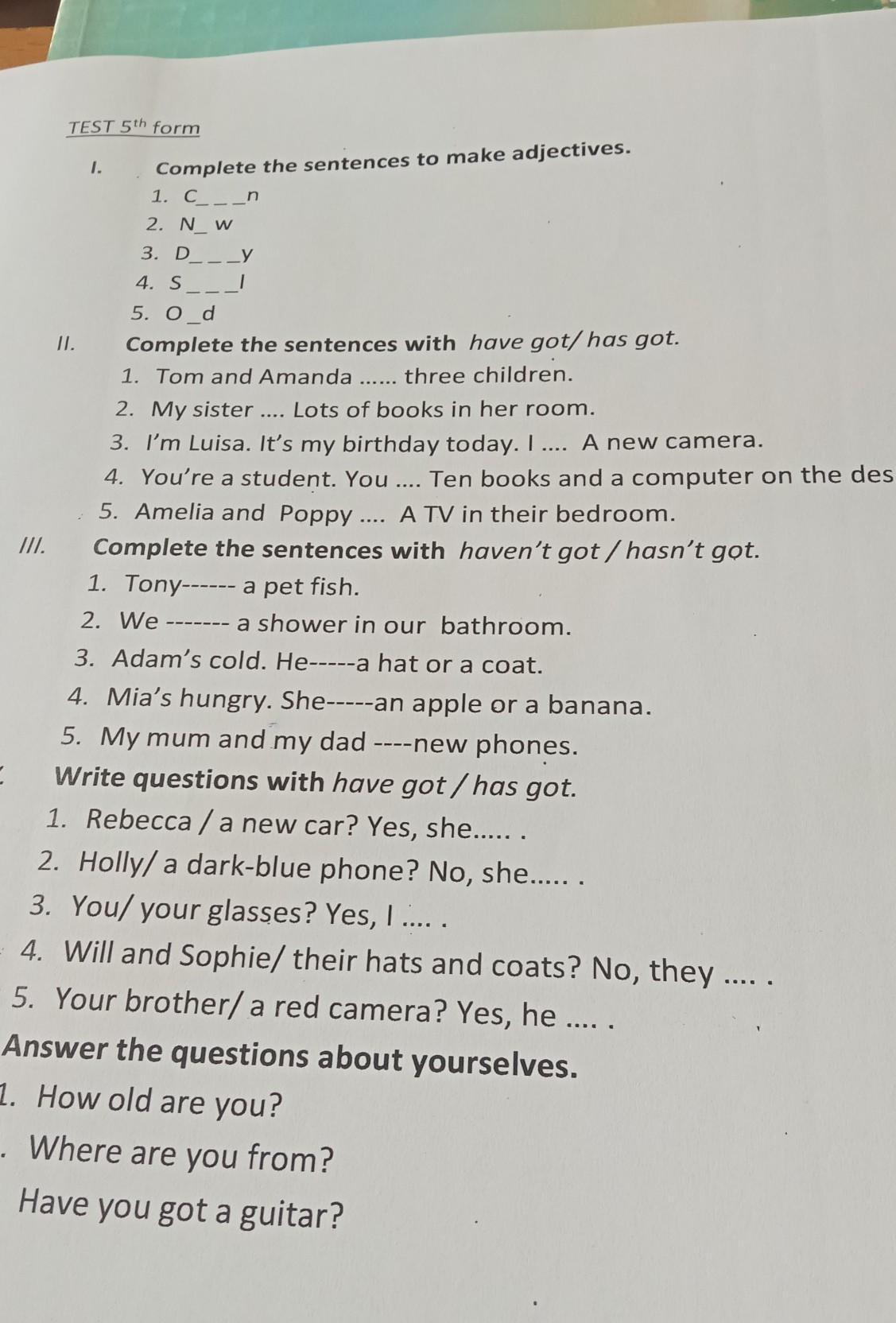 TEST $5^{th}$ form

I. Complete the sentences to make adjectives.

1. C_ _ _n
2. N_ w
3. D_ _ _y
4. S _ _ _l
5. O _d

II. Complete the sentences with have got/ has got.

1. Tom and Amanda ...... three children.
2. My sister .... Lots of books in her room.
3. I'm Luisa. It's my birthday today. I .... A new camera.
4. You're a student. You .... Ten books and a computer on the des
5. Amelia and Poppy .... A TV in their bedroom.

III. Complete the sentences with haven't got / hasn't got.

1. Tony------ a pet fish.
2. We ------- a shower in our bathroom.
3. Adam's cold. He-----a hat or a coat.
4. Mia's hungry. She-----an apple or a banana.
5. My mum and my dad ----new phones.

Write questions with have got / has got.

1. Rebecca / a new car? Yes, she..... .
2. Holly/ a dark-blue phone? No, she..... .
3. You/ your glasses? Yes, I .... .
4. Will and Sophie/ their hats and coats? No, they .... .
5. Your brother/ a red camera? Yes, he .... .

Answer the questions about yourselves.

1. How old are you?
. Where are you from?
Have you got a guitar?